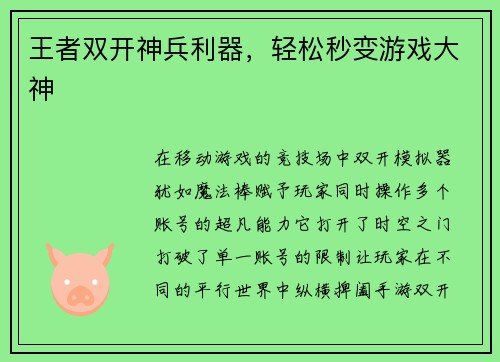 王者双开神兵利器，轻松秒变游戏大神

在移动游戏的竞技场中双开模拟器犹如魔法棒赋予玩家同时操作多个账号的超凡能力它打开了时空之门打破了单一账号的限制让玩家在不同的平行世界中纵横捭阖手游双开